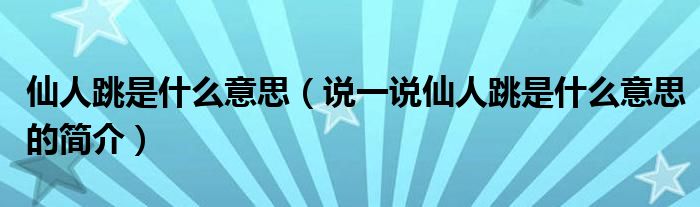 仙人跳是什么意思（说一说仙人跳是什么意思的简介）